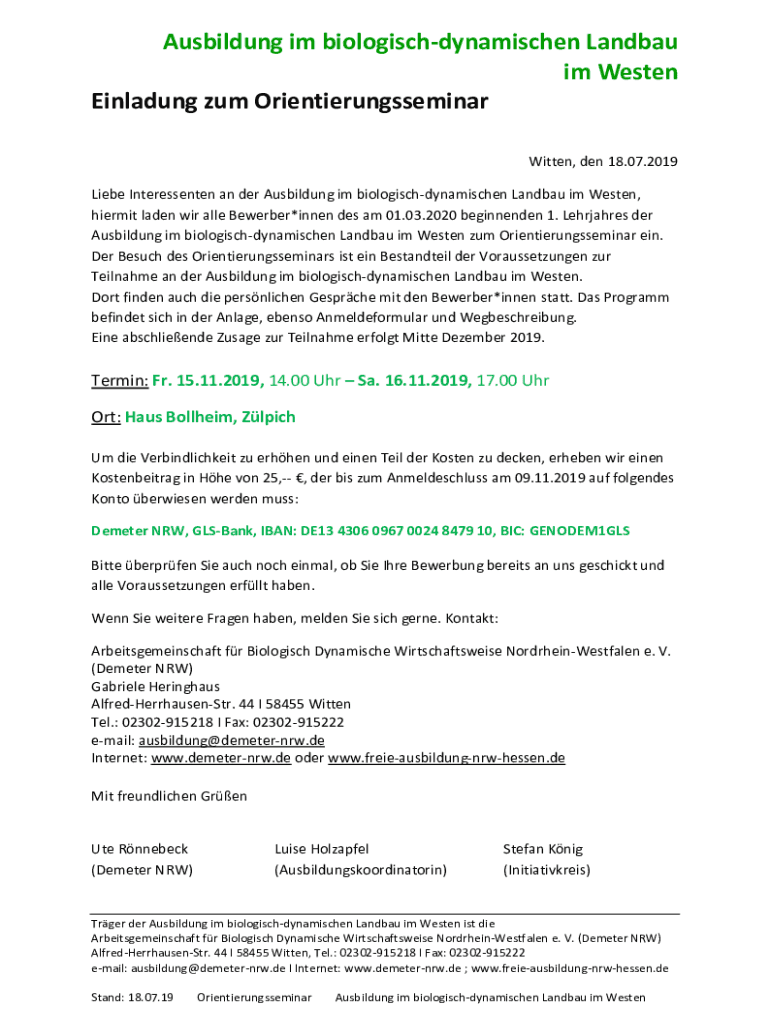 Ausbildung im biologisch-dynamischen Landbau im Westen

Einladung zum Orientierungsseminar

Witten, den 18.07.2019

Liebe Interessenten an der Ausbildung im biologisch-dynamischen Landbau im Westen, hiermit laden wir alle Bewerber*innen des am 01.03.2020 beginnenden 1. Lehrjahres der Ausbildung im biologisch-dynamischen Landbau im Westen zum Orientierungsseminar ein. Der Besuch des Orientierungsseminars ist ein Bestandteil der Voraussetzungen zur Teilnahme an der Ausbildung im biologisch-dynamischen Landbau im Westen.
Dort finden auch die persönlichen Gespräche mit den Bewerber*innen statt. Das Programm befindet sich in der Anlage, ebenso Anmeldeformular und Wegbeschreibung.
Eine abschließende Zusage zur Teilnahme erfolgt Mitte Dezember 2019.

Termin: Fr. 15.11.2019, 14.00 Uhr – Sa. 16.11.2019, 17.00 Uhr

Ort: Haus Bollheim, Zülpich

Um die Verbindlichkeit zu erhöhen und einen Teil der Kosten zu decken, erheben wir einen Kostenbeitrag in Höhe von 25,-- €, der bis zum Anmeldeschluss am 09.11.2019 auf folgendes Konto überwiesen werden muss:

Demeter NRW, GLS-Bank, IBAN: DE13 4306 0967 0024 8479 10, BIC: GENODEM1GLS

Bitte überprüfen Sie auch noch einmal, ob Sie Ihre Bewerbung bereits an uns geschickt und alle Voraussetzungen erfüllt haben.

Wenn Sie weitere Fragen haben, melden Sie sich gerne. Kontakt:

Arbeitsgemeinschaft für Biologisch Dynamische Wirtschaftsweise Nordrhein-Westfalen e. V. (Demeter NRW)
Gabriele Heringhaus
Alfred-Herrhausen-Str. 44 I 58455 Witten
Tel.: 02302-915218 I Fax: 02302-915222
e-mail: ausbildung@demeter-nrw.de
Internet: www.demeter-nrw.de oder www.freie-ausbildung-nrw-hessen.de

Mit freundlichen Grüßen

Ute Rönnebeck
(Demeter NRW)

Luise Holzapfel
(Ausbildungskoordinatorin)

Stefan König
(Initiativkreis)

Träger der Ausbildung im biologisch-dynamischen Landbau im Westen ist die Arbeitsgemeinschaft für Biologisch Dynamische Wirtschaftsweise Nordrhein-Westfalen e. V. (Demeter NRW)
Alfred-Herrhausen-Str. 44 I 58455 Witten, Tel.: 02302-915218 I Fax: 02302-915222
e-mail: ausbildung@demeter-nrw.de I Internet: www.demeter-nrw.de ; www.freie-ausbildung-nrw-hessen.de

Stand: 18.07.19 Orientierungsseminar Ausbildung im biologisch-dynamischen Landbau im Westen